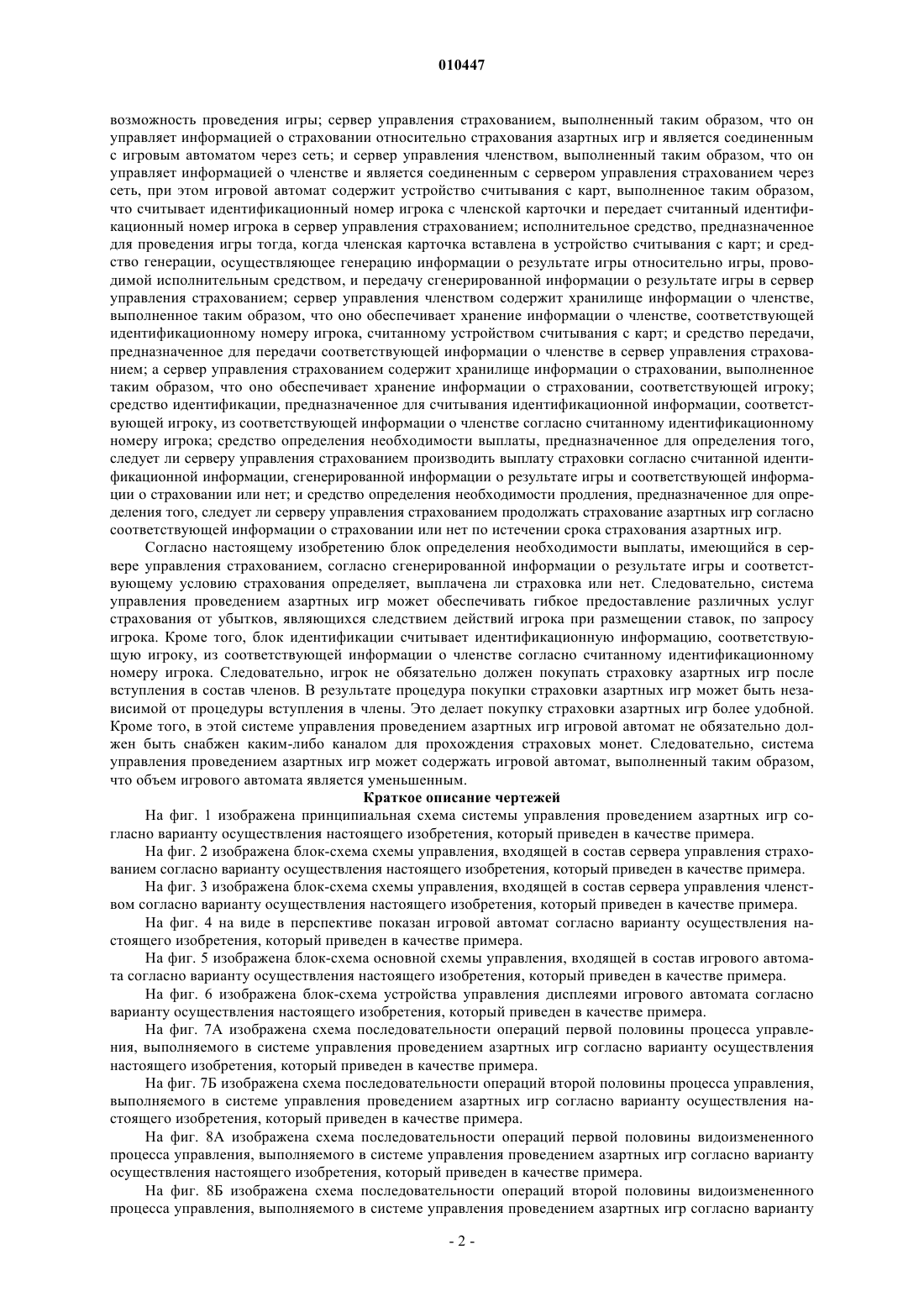 010447

возможность проведения игры; сервер управления страхованием, выполненный таким образом, что он управляет информацией о страховании относительно страхования азартных игр и является соединенным с игровым автоматом через сеть; и сервер управления членством, выполненный таким образом, что он управляет информацией о членстве и является соединенным с сервером управления страхованием через сеть, при этом игровой автомат содержит устройство считывания с карт, выполненное таким образом, что считывает идентификационный номер игрока с членской карточки и передает считанный идентификационный номер игрока в сервер управления страхованием; исполнительное средство, предназначенное для проведения игры тогда, когда членская карточка вставлена в устройство считывания с карт; и средство генерации, осуществляющее генерацию информации о результате игры относительно игры, проводимой исполнительным средством, и передачу сгенерированной информации о результате игры в сервер управления страхованием; сервер управления членством содержит хранилище информации о членстве, выполненное таким образом, что оно обеспечивает хранение информации о членстве, соответствующей идентификационному номеру игрока, считанному устройством считывания с карт; и средство передачи, предназначенное для передачи соответствующей информации о членстве в сервер управления страхованием; а сервер управления страхованием содержит хранилище информации о страховании, выполненное таким образом, что оно обеспечивает хранение информации о страховании, соответствующей игроку; средство идентификации, предназначенное для считывания идентификационной информации, соответствующей игроку, из соответствующей информации о членстве согласно считанному идентификационному номеру игрока; средство определения необходимости выплаты, предназначенное для определения того, следует ли серверу управления страхованием производить выплату страховки согласно считанной идентификационной информации, сгенерированной информации о результате игры и соответствующей информации о страховании или нет; и средство определения необходимости продления, предназначенное для определения того, следует ли серверу управления страхованием продолжать страхование азартных игр согласно соответствующей информации о страховании или нет по истечении срока страхования азартных игр.

Согласно настоящему изобретению блок определения необходимости выплаты, имеющийся в сервере управления страхованием, согласно сгенерированной информации о результате игры и соответствующему условию страхования определяет, выплачена ли страховка или нет. Следовательно, система управления проведением азартных игр может обеспечивать гибкое предоставление различных услуг страхования от убытков, являющихся следствием действий игрока при размещении ставок, по запросу игрока. Кроме того, блок идентификации считывает идентификационную информацию, соответствующую игроку, из соответствующей информации о членстве согласно считанному идентификационному номеру игрока. Следовательно, игрок не обязательно должен покупать страховку азартных игр после вступления в состав членов. В результате процедура покупки страховки азартных игр может быть независимой от процедуры вступления в члены. Это делает покупку страховки азартных игр более удобной. Кроме того, в этой системе управления проведением азартных игр игровой автомат не обязательно должен быть снабжен каким-либо каналом для прохождения страховых монет. Следовательно, система управления проведением азартных игр может содержать игровой автомат, выполненный таким образом, что объем игрового автомата является уменьшенным.

Краткое описание чертежей

На фиг. 1 изображена принципиальная схема системы управления проведением азартных игр согласно варианту осуществления настоящего изобретения, который приведен в качестве примера.

На фиг. 2 изображена блок-схема схемы управления, входящей в состав сервера управления страхованием согласно варианту осуществления настоящего изобретения, который приведен в качестве примера.

На фиг. 3 изображена блок-схема схемы управления, входящей в состав сервера управления членством согласно варианту осуществления настоящего изобретения, который приведен в качестве примера.

На фиг. 4 на виде в перспективе показан игровой автомат согласно варианту осуществления настоящего изобретения, который приведен в качестве примера.

На фиг. 5 изображена блок-схема основной схемы управления, входящей в состав игрового автомата согласно варианту осуществления настоящего изобретения, который приведен в качестве примера.

На фиг. 6 изображена блок-схема устройства управления дисплеями игрового автомата согласно варианту осуществления настоящего изобретения, который приведен в качестве примера.

На фиг. 7А изображена схема последовательности операций первой половины процесса управления, выполняемого в системе управления проведением азартных игр согласно варианту осуществления настоящего изобретения, который приведен в качестве примера.

На фиг. 7Б изображена схема последовательности операций второй половины процесса управления, выполняемого в системе управления проведением азартных игр согласно варианту осуществления настоящего изобретения, который приведен в качестве примера.

На фиг. 8А изображена схема последовательности операций первой половины видоизмененного процесса управления, выполняемого в системе управления проведением азартных игр согласно варианту осуществления настоящего изобретения, который приведен в качестве примера.

На фиг. 8Б изображена схема последовательности операций второй половины видоизмененного процесса управления, выполняемого в системе управления проведением азартных игр согласно варианту

- 2 -